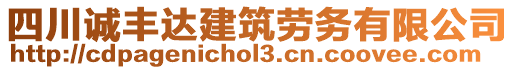 四川诚丰达建筑劳务有限公司
http://cdpagenichol3.cn.coovee.com